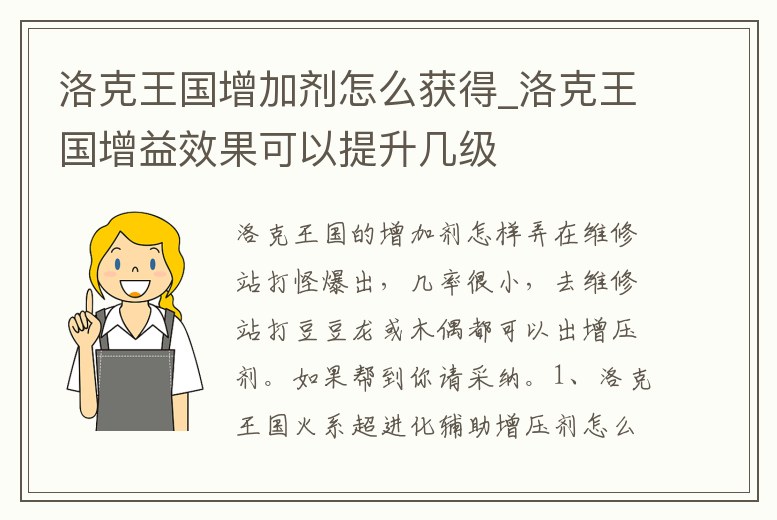 洛克王国增加剂怎么获得_洛克王国增益效果可以提升几级

洛克王国的增加剂怎样弄在维修站打怪爆出，几率很小，去维修站打豆豆龙或木偶都可以出增压剂。如果帮到你请采纳。1、洛克王国火系超进化辅助增压剂怎么